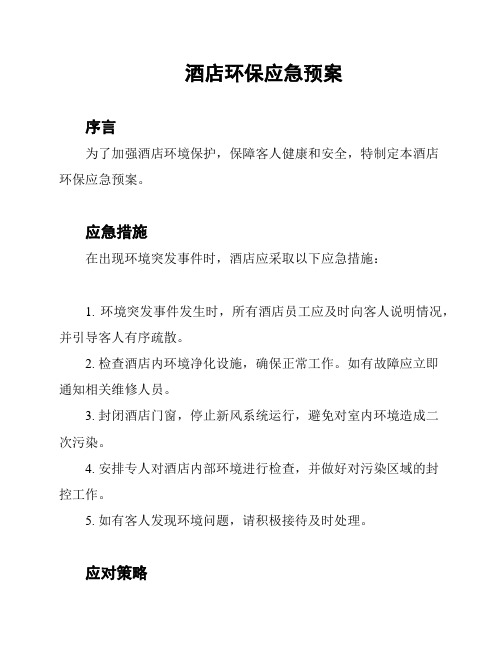 酒店环保应急预案

序言

为了加强酒店环境保护，保障客人健康和安全，特制定本酒店环保应急预案。

应急措施

在出现环境突发事件时，酒店应采取以下应急措施：

1. 环境突发事件发生时，所有酒店员工应及时向客人说明情况，并引导客人有序疏散。

2. 检查酒店内环境净化设施，确保正常工作。如有故障应立即通知相关维修人员。

3. 封闭酒店门窗，停止新风系统运行，避免对室内环境造成二次污染。

4. 安排专人对酒店内部环境进行检查，并做好对污染区域的封控工作。

5. 如有客人发现环境问题，请积极接待及时处理。

应对策略